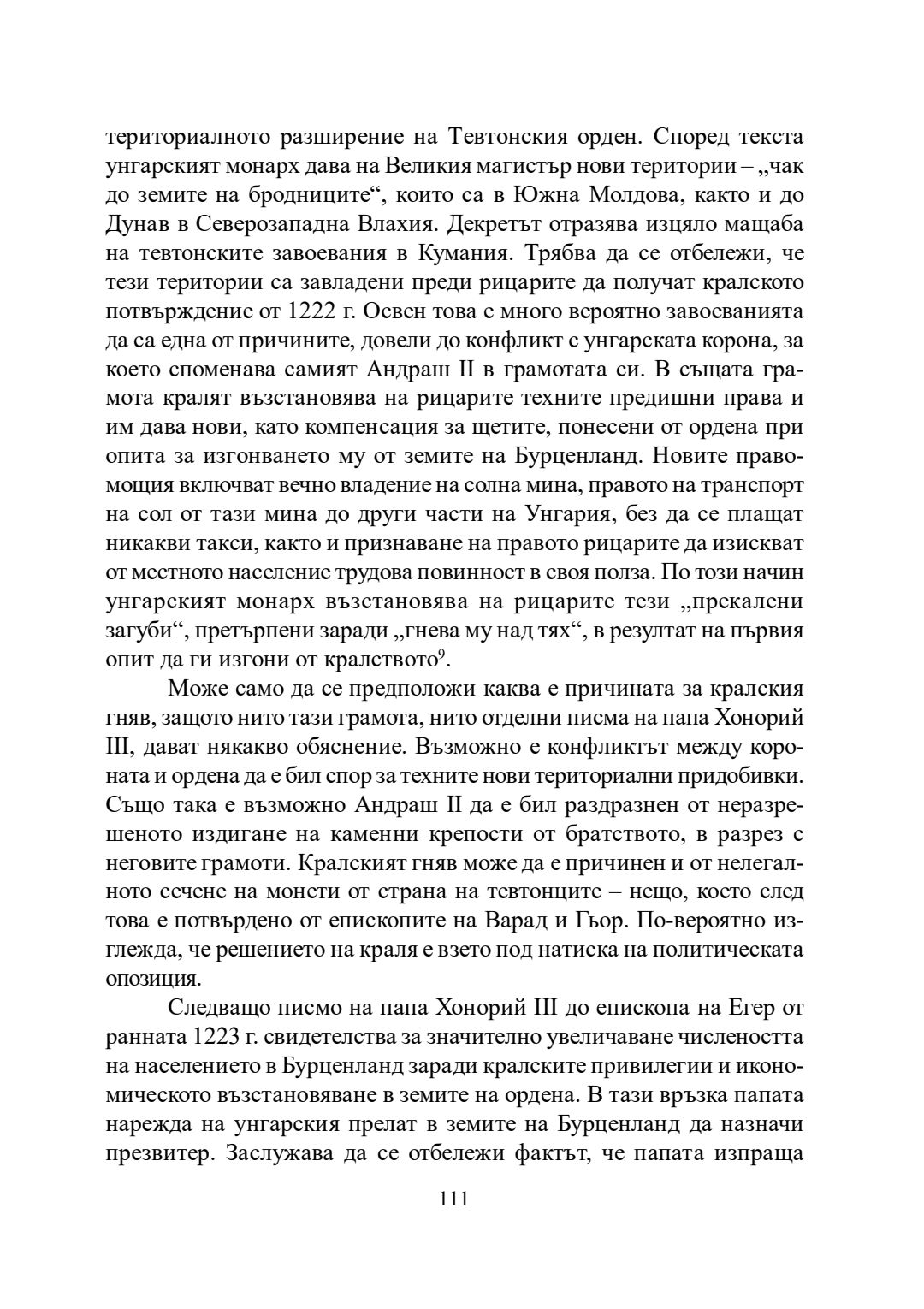 териториалното разширение на Тевтонския орден. Според текста унгарският монарх дава на Великия магистър нови територии – „чак до земите на бродниците“, които са в Южна Молдова, както и до Дунав в Северозападна Влахия. Декретът отразява изцяло мащаба на тевтонските завоевания в Кумания. Трябва да се отбележи, че тези територии са завладени преди рицарите да получат кралското потвърждение от 1222 г. Освен това е много вероятно завоеванията да са една от причините, довели до конфликт с унгарската корона, за което споменава самият Андраш II в грамотата си. В същата грамота кралят възстановява на рицарите техните предишни права и им дава нови, като компенсация за щетите, понесени от ордена при опита за изгонването му от земите на Бурценланд. Новите правомощия включват вечно владение на солна мина, правото на транспорт на сол от тази мина до други части на Унгария, без да се плащат никакви такси, както и признаване на правото рицарите да изискват от местното население трудова повинност в своя полза. По този начин унгарският монарх възстановява на рицарите тези „прекалени загуби“, претърпени заради „гнева му над тях“, в резултат на първия опит да ги изгони от кралството$^9$.

Може само да се предположи каква е причината за кралския гняв, защото нито тази грамота, нито отделни писма на папа Хонорий III, дават някакво обяснение. Възможно е конфликтът между короната и ордена да е бил спор за техните нови териториални придобивки. Също така е възможно Андраш II да е бил раздразнен от неразрешеното издигане на каменни крепости от братството, в разрез с неговите грамоти. Кралският гняв може да е причинен и от нелегалното сечене на монети от страна на тевтонците – нещо, което след това е потвърдено от епископите на Варад и Гьор. По-вероятно изглежда, че решението на краля е взето под натиска на политическата опозиция.

Следващо писмо на папа Хонорий III до епископа на Егер от ранната 1223 г. свидетелства за значително увеличаване числеността на населението в Бурценланд заради кралските привилегии и икономическото възстановяване в земите на ордена. В тази връзка папата нарежда на унгарския прелат в земите на Бурценланд да назначи презвитер. Заслужава да се отбележи фактът, че папата изпраща

111